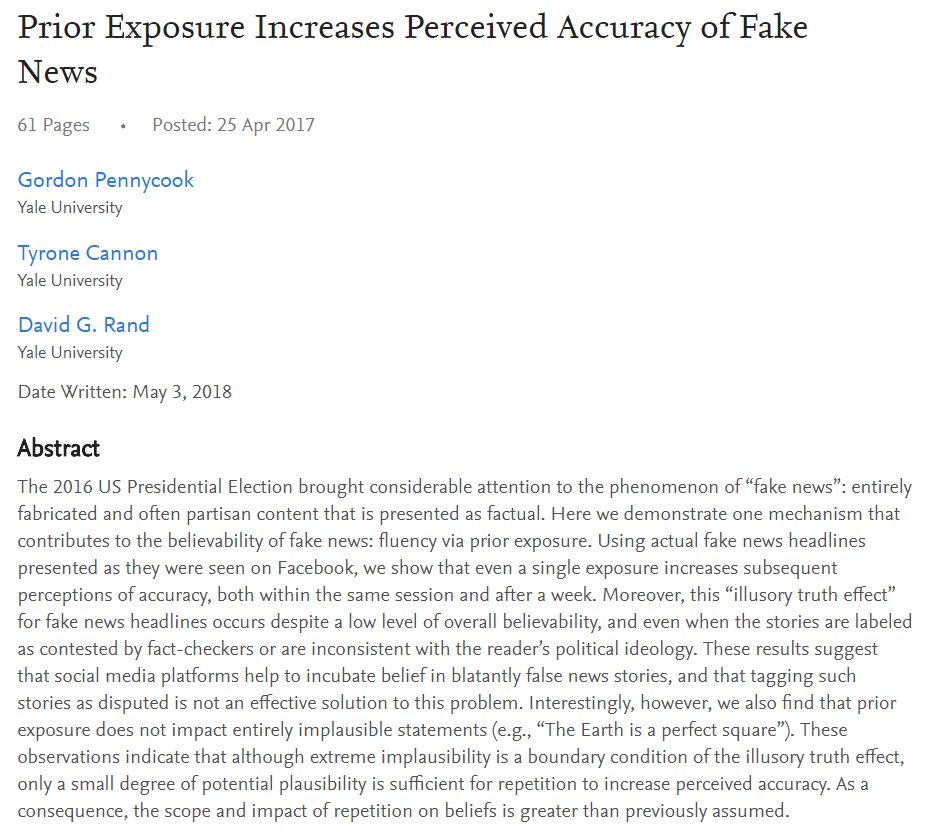 Prior Exposure Increases Perceived Accuracy of Fake News

61 Pages • Posted: 25 Apr 2017

Gordon Pennycook
Yale University

Tyrone Cannon
Yale University

David G. Rand
Yale University

Date Written: May 3, 2018

Abstract

The 2016 US Presidential Election brought considerable attention to the phenomenon of “fake news”: entirely fabricated and often partisan content that is presented as factual. Here we demonstrate one mechanism that contributes to the believability of fake news: fluency via prior exposure. Using actual fake news headlines presented as they were seen on Facebook, we show that even a single exposure increases subsequent perceptions of accuracy, both within the same session and after a week. Moreover, this “illusory truth effect” for fake news headlines occurs despite a low level of overall believability, and even when the stories are labeled as contested by fact-checkers or are inconsistent with the reader’s political ideology. These results suggest that social media platforms help to incubate belief in blatantly false news stories, and that tagging such stories as disputed is not an effective solution to this problem. Interestingly, however, we also find that prior exposure does not impact entirely implausible statements (e.g., “The Earth is a perfect square”). These observations indicate that although extreme implausibility is a boundary condition of the illusory truth effect, only a small degree of potential plausibility is sufficient for repetition to increase perceived accuracy. As a consequence, the scope and impact of repetition on beliefs is greater than previously assumed.